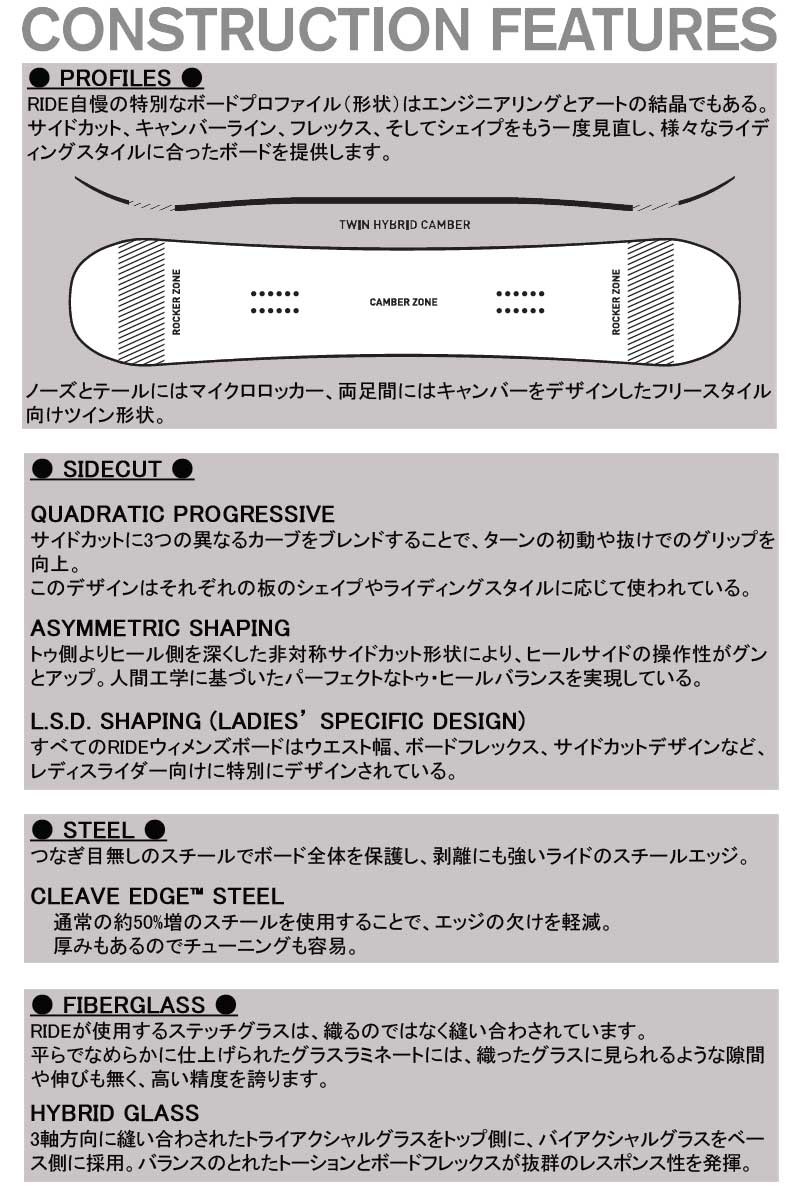 CONSTRUCTION FEATURES

● PROFILES ●
RIDE自慢の特別なボードプロファイル（形状）はエンジニアリングとアートの結晶でもある。サイドカット、キャンバーライン、フレックス、そしてシェイプをもう一度見直し、様々なライディングスタイルに合ったボードを提供します。

TWIN HYBRID CAMBER

ROCKER ZONE

CAMBER ZONE

ROCKER ZONE

ノーズとテールにはマイクロロッカー、両足間にはキャンバーをデザインしたフリースタイル向けツイン形状。

● SIDECUT ●

QUADRATIC PROGRESSIVE
サイドカットに3つの異なるカーブをブレンドすることで、ターンの初動や抜けでのグリップを向上。
このデザインはそれぞれの板のシェイプやライディングスタイルに応じて使われている。

ASYMMETRIC SHAPING
トゥ側よりヒール側を深くした非対称サイドカット形状により、ヒールサイドの操作性がグンとアップ。人間工学に基づいたパーフェクトなトゥ・ヒールバランスを実現している。

L.S.D. SHAPING (LADIES' SPECIFIC DESIGN)
すべてのRIDEウィメンズボードはウエスト幅、ボードフレックス、サイドカットデザインなど、レディスライダー向けに特別にデザインされている。

● STEEL ●
つなぎ目無しのスチールでボード全体を保護し、剥離にも強いライドのスチールエッジ。

CLEAVE EDGE™ STEEL
通常の約50%増のスチールを使用することで、エッジの欠けを軽減。
厚みもあるのでチューニングも容易。

● FIBERGLASS ●
RIDEが使用するステッチグラスは、織るのではなく縫い合わされています。
平らでなめらかに仕上げられたグラスラミネートには、織ったグラスに見られるような隙間や伸びも無く、高い精度を誇ります。

HYBRID GLASS
3軸方向に縫い合わされたトライアクシャルグラスをトップ側に、バイアクシャルグラスをベース側に採用。バランスのとれたトーションとボードフレックスが抜群のレスポンス性を発揮。